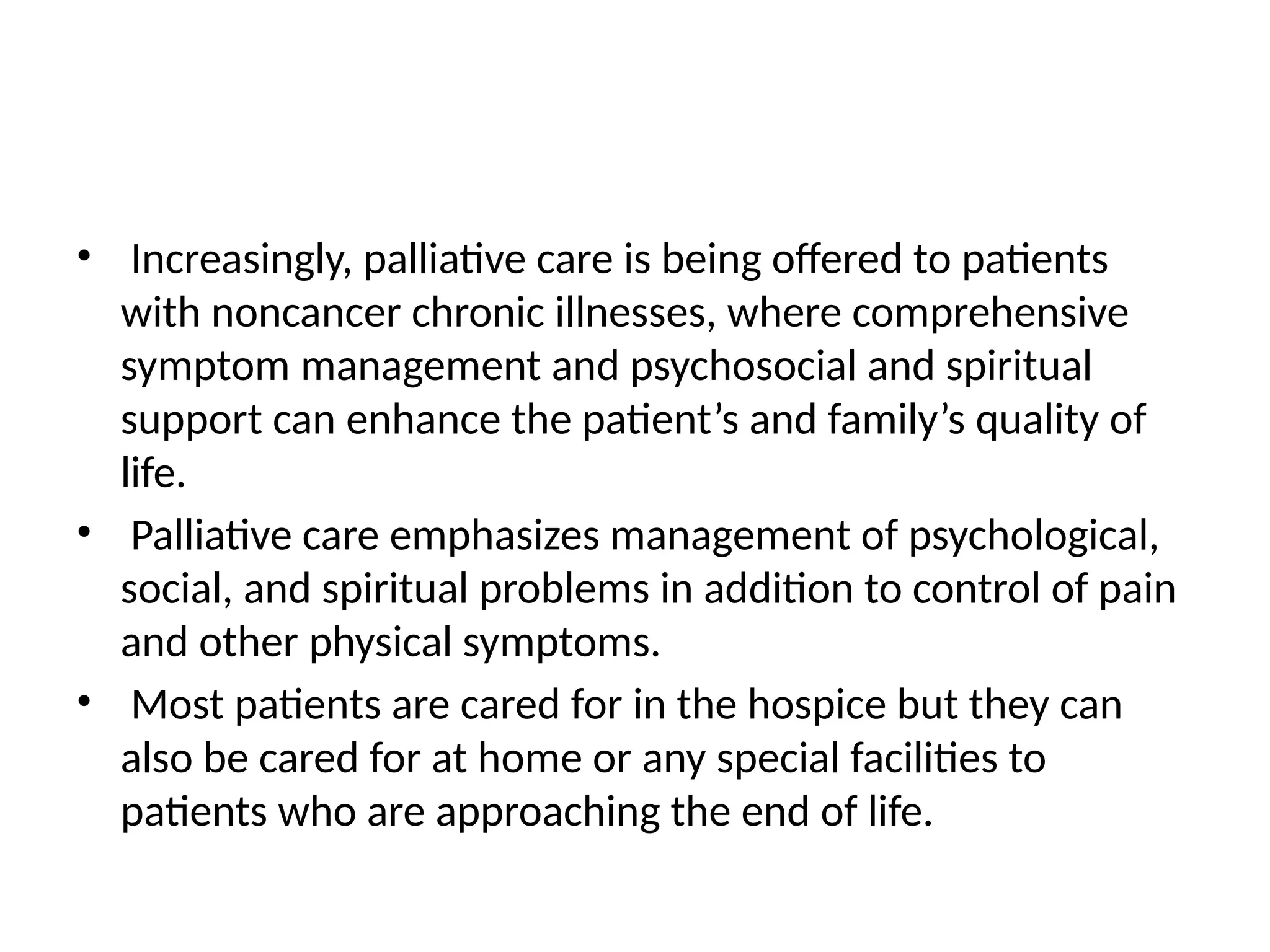 • Increasingly, palliative care is being offered to patients with noncancer chronic illnesses, where comprehensive symptom management and psychosocial and spiritual support can enhance the patient’s and family’s quality of life.

• Palliative care emphasizes management of psychological, social, and spiritual problems in addition to control of pain and other physical symptoms.

• Most patients are cared for in the hospice but they can also be cared for at home or any special facilities to patients who are approaching the end of life.